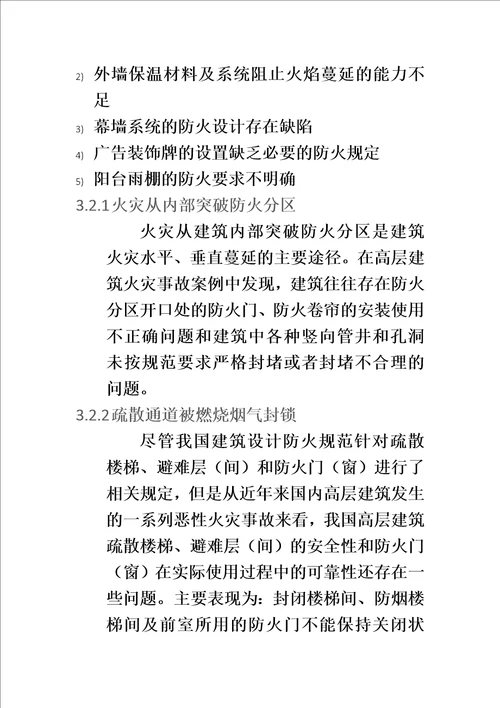 2) 外墙保温材料及系统阻止火焰蔓延的能力不足

3) 幕墙系统的防火设计存在缺陷

4) 广告装饰牌的设置缺乏必要的防火规定

5) 阳台雨棚的防火要求不明确

3.2.1 火灾从内部突破防火分区

火灾从建筑内部突破防火分区是建筑火灾水平、垂直蔓延的主要途径。在高层建筑火灾事故案例中发现，建筑往往存在防火分区开口处的防火门、防火卷帘的安装使用不正确问题和建筑中各种竖向管井和孔洞未按规范要求严格封堵或者封堵不合理的问题。

3.2.2 疏散通道被燃烧烟气封锁

尽管我国建筑设计防火规范针对疏散楼梯、避难层（间）和防火门（窗）进行了相关规定，但是从近年来国内高层建筑发生的一系列恶性火灾事故来看，我国高层建筑疏散楼梯、避难层（间）的安全性和防火门（窗）在实际使用过程中的可靠性还存在一些问题。主要表现为：封闭楼梯间、防烟楼梯间及前室所用的防火门不能保持关闭状